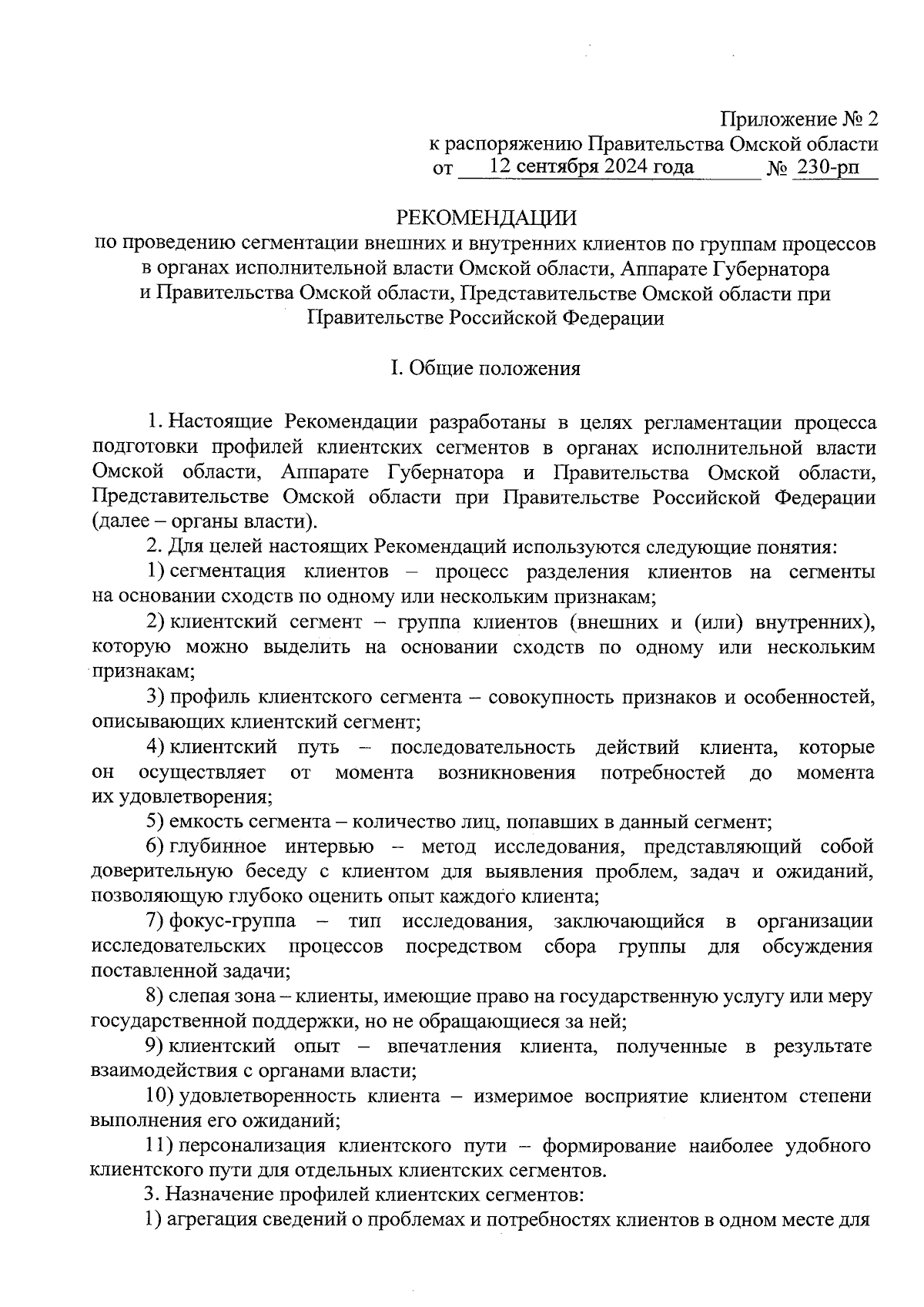 Приложение № 2
к распоряжению Правительства Омской области
от 12 сентября 2024 года № 230-рп

РЕКОМЕНДАЦИИ
по проведению сегментации внешних и внутренних клиентов по группам процессов в органах исполнительной власти Омской области, Аппарате Губернатора и Правительства Омской области, Представительстве Омской области при Правительстве Российской Федерации

I. Общие положения

1. Настоящие Рекомендации разработаны в целях регламентации процесса подготовки профилей клиентских сегментов в органах исполнительной власти Омской области, Аппарате Губернатора и Правительства Омской области, Представительстве Омской области при Правительстве Российской Федерации (далее – органы власти).

2. Для целей настоящих Рекомендаций используются следующие понятия:

1) сегментация клиентов – процесс разделения клиентов на сегменты на основании сходств по одному или нескольким признакам;

2) клиентский сегмент – группа клиентов (внешних и (или) внутренних), которую можно выделить на основании сходств по одному или нескольким признакам;

3) профиль клиентского сегмента – совокупность признаков и особенностей, описывающих клиентский сегмент;

4) клиентский путь – последовательность действий клиента, которые он осуществляет от момента возникновения потребностей до момента их удовлетворения;

5) емкость сегмента – количество лиц, попавших в данный сегмент;

6) глубинное интервью – метод исследования, представляющий собой доверительную беседу с клиентом для выявления проблем, задач и ожиданий, позволяющую глубоко оценить опыт каждого клиента;

7) фокус-группа – тип исследования, заключающийся в организации исследовательских процессов посредством сбора группы для обсуждения поставленной задачи;

8) слепая зона – клиенты, имеющие право на государственную услугу или меру государственной поддержки, но не обращающиеся за ней;

9) клиентский опыт – впечатления клиента, полученные в результате взаимодействия с органами власти;

10) удовлетворенность клиента – измеримое восприятие клиентом степени выполнения его ожиданий;

11) персонализация клиентского пути – формирование наиболее удобного клиентского пути для отдельных клиентских сегментов.

3. Назначение профилей клиентских сегментов:

1) агрегация сведений о проблемах и потребностях клиентов в одном месте для